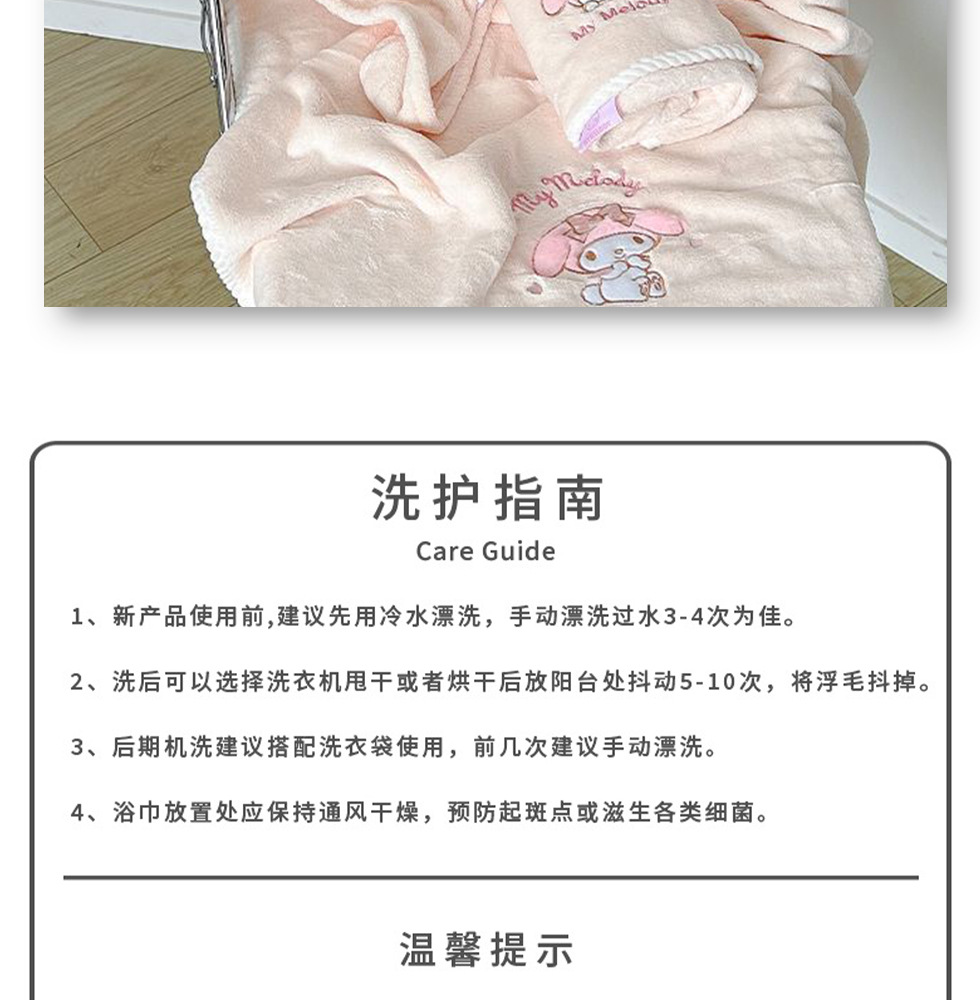 My Melody

My Melody

洗护指南
Care Guide

1、新产品使用前,建议先用冷水漂洗，手动漂洗过水3-4次为佳。

2、洗后可以选择洗衣机甩干或者烘干后放阳台处抖动5-10次，将浮毛抖掉。

3、后期机洗建议搭配洗衣袋使用，前几次建议手动漂洗。

4、浴巾放置处应保持通风干燥，预防起斑点或滋生各类细菌。

温馨提示